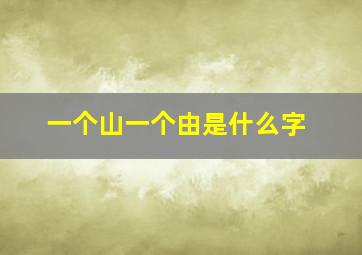 一个山一个由是什么字